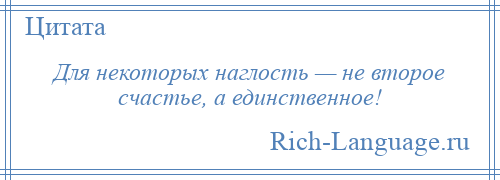 Цитата

Для некоторых наглость — не второе счастье, а единственное!

Rich-Language.ru